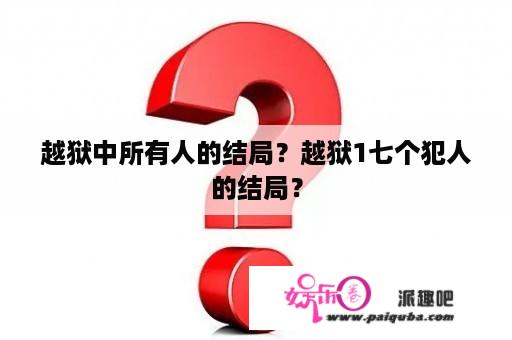 越狱中所有人的结局？越狱1七个犯人的结局？

娱乐圈 派趣吧
www.paiquba.com